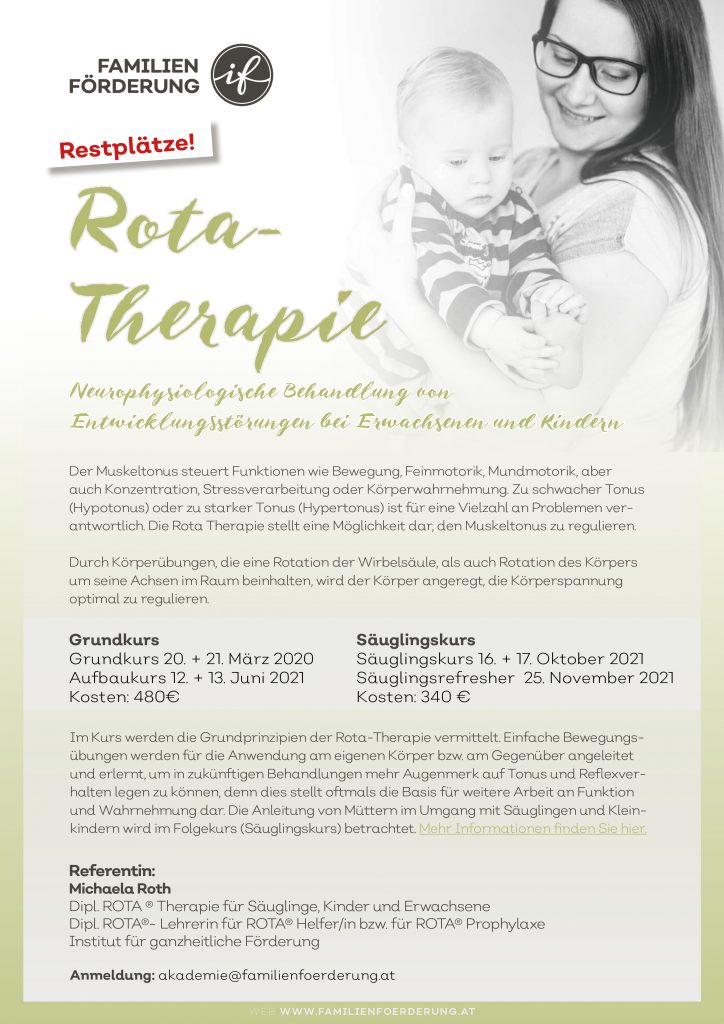 FAMILIEN FÖRDERUNG

if

Restplätze!

Rota-Therapie

Neurophysiologische Behandlung von Entwicklungsstörungen bei Erwachsenen und Kindern

Der Muskeltonus steuert Funktionen wie Bewegung, Feinmotorik, Mundmotorik, aber auch Konzentration, Stressverarbeitung oder Körperwahrnehmung. Zu schwacher Tonus (Hypotonus) oder zu starker Tonus (Hypertonus) ist für eine Vielzahl an Problemen verantwortlich. Die Rota Therapie stellt eine Möglichkeit dar, den Muskeltonus zu regulieren.

Durch Körperübungen, die eine Rotation der Wirbelsäule, als auch Rotation des Körpers um seine Achsen im Raum beinhalten, wird der Körper angeregt, die Körperspannung optimal zu regulieren.

Grundkurs
Grundkurs 20. + 21. März 2020
Aufbaukurs 12. + 13. Juni 2021
Kosten: 480€

Säuglingskurs
Säuglingskurs 16. + 17. Oktober 2021
Säuglingsrefresher 25. November 2021
Kosten: 340 €

Im Kurs werden die Grundprinzipien der Rota-Therapie vermittelt. Einfache Bewegungsübungen werden für die Anwendung am eigenen Körper bzw. am Gegenüber angeleitet und erlernt, um in zukünftigen Behandlungen mehr Augenmerk auf Tonus und Reflexverhalten legen zu können, denn dies stellt oftmals die Basis für weitere Arbeit an Funktion und Wahrnehmung dar. Die Anleitung von Müttern im Umgang mit Säuglingen und Kleinkindern wird im Folgekurs (Säuglingskurs) betrachtet. Mehr Informationen finden Sie hier.

Referentin:
Michaela Roth
Dipl. ROTA ® Therapie für Säuglinge, Kinder und Erwachsene
Dipl. ROTA®- Lehrerin für ROTA® Helfer/in bzw. für ROTA® Prophylaxe
Institut für ganzheitliche Förderung

Anmeldung: akademie@familienfoerderung.at

WEB WWW.FAMILIENFOERDERUNG.AT